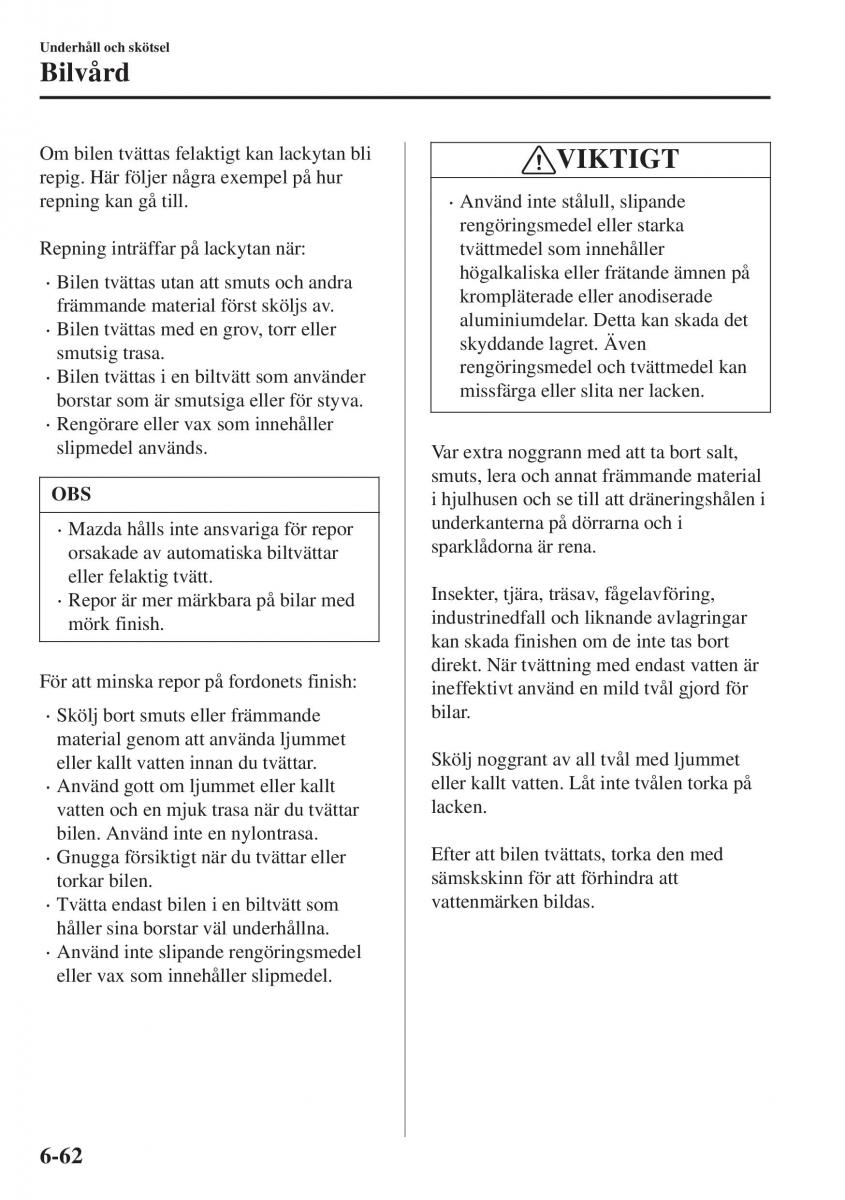 Underhåll och skötsel

Bilvård

Om bilen tvättas felaktigt kan lackytan bli repig. Här följer några exempel på hur repning kan gå till.

Repning inträffar på lackytan när:

· Bilen tvättas utan att smuts och andra främmande material först sköljs av.
· Bilen tvättas med en grov, torr eller smutsig trasa.
· Bilen tvättas i en biltvätt som använder borstar som är smutsiga eller för styva.
· Rengörare eller vax som innehåller slipmedel används.

OBS

· Mazda hålls inte ansvariga för repor orsakade av automatiska biltvättar eller felaktig tvätt.
· Repor är mer märkbara på bilar med mörk finish.

För att minska repor på fordonets finish:

· Skölj bort smuts eller främmande material genom att använda ljummet eller kallt vatten innan du tvättar.
· Använd gott om ljummet eller kallt vatten och en mjuk trasa när du tvättar bilen. Använd inte en nylontrasa.
· Gnugga försiktigt när du tvättar eller torkar bilen.
· Tvätta endast bilen i en biltvätt som håller sina borstar väl underhållna.
· Använd inte slipande rengöringsmedel eller vax som innehåller slipmedel.

VIKTIGT

· Använd inte stålull, slipande rengöringsmedel eller starka tvättmedel som innehåller högalkaliska eller frätande ämnen på krompläterade eller anodiserade aluminiumdelar. Detta kan skada det skyddande lagret. Även rengöringsmedel och tvättmedel kan missfärga eller slita ner lacken.

Var extra noggrann med att ta bort salt, smuts, lera och annat främmande material i hjulhusen och se till att dräneringshålen i underkanterna på dörrarna och i sparklådorna är rena.

Insekter, tjära, träsav, fågelavföring, industrinedfall och liknande avlagringar kan skada finishen om de inte tas bort direkt. När tvättning med endast vatten är ineffektivt använd en mild tvål gjord för bilar.

Skölj noggrant av all tvål med ljummet eller kallt vatten. Låt inte tvålen torka på lacken.

Efter att bilen tvättats, torka den med sämskskinn för att förhindra att vattenmärken bildas.

6-62